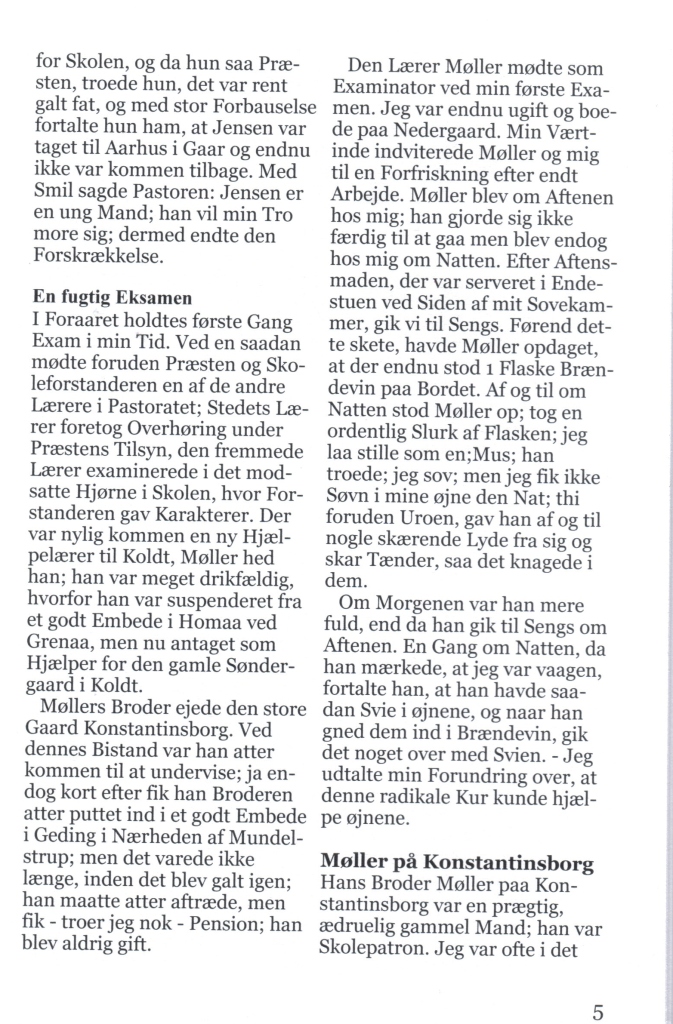 for Skolen, og da hun saa Præsten, troede hun, det var rent galt fat, og med stor Forbauselse fortalte hun ham, at Jensen var taget til Aarhus i Gaar og endnu ikke var kommen tilbage. Med Smil sagde Pastoren: Jensen er en ung Mand; han vil min Tro more sig; dermed endte den Forskrækkelse.

En fugtig Eksamen
I Foraaret holdtes første Gang Exam i min Tid. Ved en saadan mødte foruden Præsten og Skoleforstanderen en af de andre Lærere i Pastoratet; Stedets Lærer foretog Overhøring under Præstens Tilsyn, den fremmede Lærer examinerede i det modsatte Hjørne i Skolen, hvor Forstanderen gav Karakterer. Der var nylig kommen en ny Hjælpelærer til Koldt, Møller hed han; han var meget drikfældig, hvorfor han var suspenderet fra et godt Embede i Homaa ved Grenaa, men nu antaget som Hjælper for den gamle Søndergaard i Koldt.

Møllers Broder ejede den store Gaard Konstantinsborg. Ved dennes Bistand var han atter kommen til at undervise; ja endog kort efter fik han Broderen atter puttet ind i et godt Embede i Geding i Nærheden af Mundelstrup; men det varede ikke længe, inden det blev galt igen; han maatte atter aftræde, men fik - troer jeg nok - Pension; han blev aldrig gift.

Den Lærer Møller mødte som Examinator ved min første Examen. Jeg var endnu ugift og boede paa Nedergaard. Min Værtinde indviterede Møller og mig til en Forfriskning efter endt Arbejde. Møller blev om Aftenen hos mig; han gjorde sig ikke færdig til at gaa men blev endog hos mig om Natten. Efter Aftensmaden, der var serveret i Endestuen ved Siden af mit Sovekammer, gik vi til Sengs. Førend dette skete, havde Møller opdaget, at der endnu stod 1 Flaske Brændevin paa Bordet. Af og til om Natten stod Møller op; tog en ordentlig Slurk af Flasken; jeg laa stille som en;Mus; han troede; jeg sov; men jeg fik ikke Søvn i mine øjne den Nat; thi foruden Uroen, gav han af og til nogle skærende Lyde fra sig og skar Tænder, saa det knagede i dem.

Om Morgenen var han mere fuld, end da han gik til Sengs om Aftenen. En Gang om Natten, da han mærkede, at jeg var vaagen, fortalte han, at han havde saadan Svie i øjnene, og naar han gned dem ind i Brændevin, gik det noget over med Svien. - Jeg udtalte min Forundring over, at denne radikale Kur kunde hjælpe øjnene.

Møller på Konstantinsborg
Hans Broder Møller paa Konstantinsborg var en prægtig, ædruelig gammel Mand; han var Skolepatron. Jeg var ofte i det

5